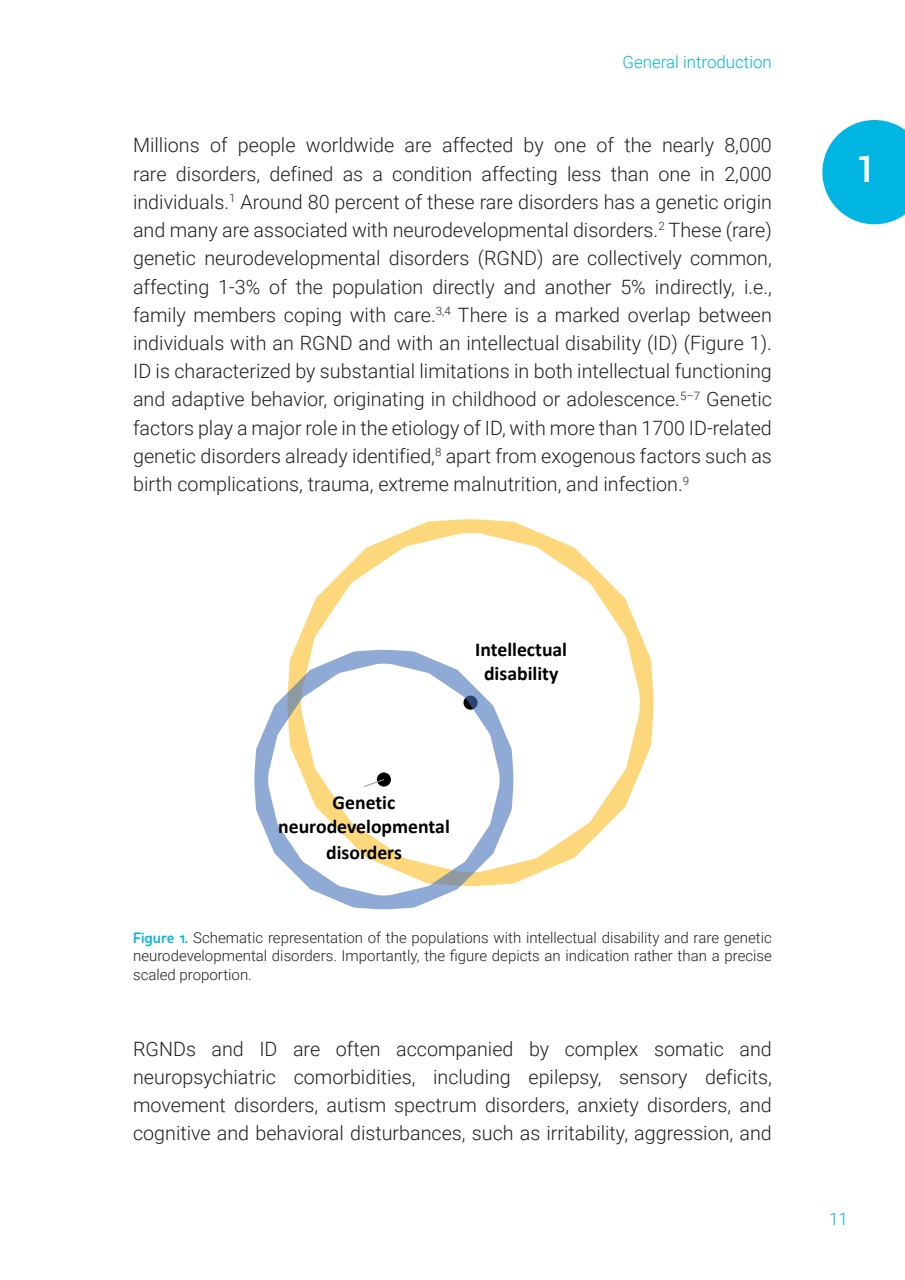 General introduction

1

Millions of people worldwide are affected by one of the nearly 8,000 rare disorders, defined as a condition affecting less than one in 2,000 individuals.$^{1}$ Around 80 percent of these rare disorders has a genetic origin and many are associated with neurodevelopmental disorders.$^{2}$ These (rare) genetic neurodevelopmental disorders (RGND) are collectively common, affecting 1-3% of the population directly and another 5% indirectly, i.e., family members coping with care.$^{3,4}$ There is a marked overlap between individuals with an RGND and with an intellectual disability (ID) (Figure 1). ID is characterized by substantial limitations in both intellectual functioning and adaptive behavior, originating in childhood or adolescence.$^{5-7}$ Genetic factors play a major role in the etiology of ID, with more than 1700 ID-related genetic disorders already identified,$^{8}$ apart from exogenous factors such as birth complications, trauma, extreme malnutrition, and infection.$^{9}$

Intellectual disability

Genetic neurodevelopmental disorders

Figure 1. Schematic representation of the populations with intellectual disability and rare genetic neurodevelopmental disorders. Importantly, the figure depicts an indication rather than a precise scaled proportion.

RGNDs and ID are often accompanied by complex somatic and neuropsychiatric comorbidities, including epilepsy, sensory deficits, movement disorders, autism spectrum disorders, anxiety disorders, and cognitive and behavioral disturbances, such as irritability, aggression, and

11